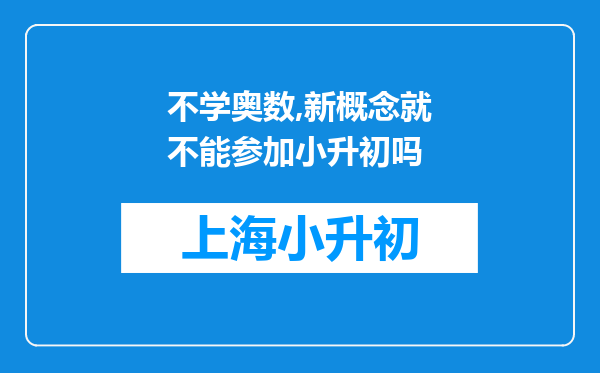 不学奥数,新概念就不能参加小升初吗

上海小升初